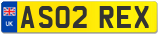 UK
AS02 REX